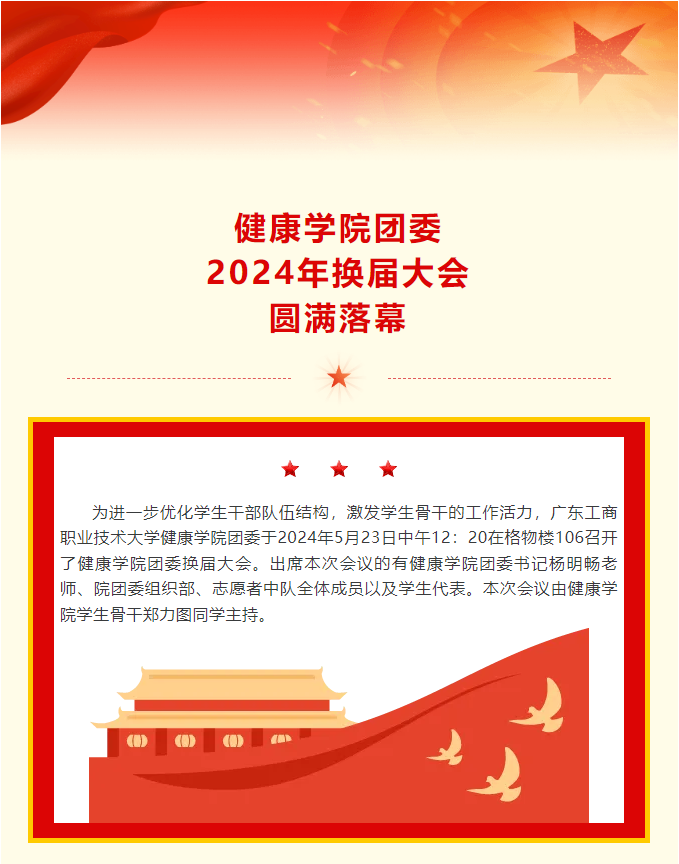 健康学院团委
2024年换届大会
圆满落幕

为进一步优化学生干部队伍结构，激发学生骨干的工作活力，广东工商职业技术大学健康学院团委于2024年5月23日中午12：20在格物楼106召开了健康学院团委换届大会。出席本次会议的有健康学院团委书记杨明畅老师、院团委组织部、志愿者中队全体成员以及学生代表。本次会议由健康学院学生骨干郑力图同学主持。